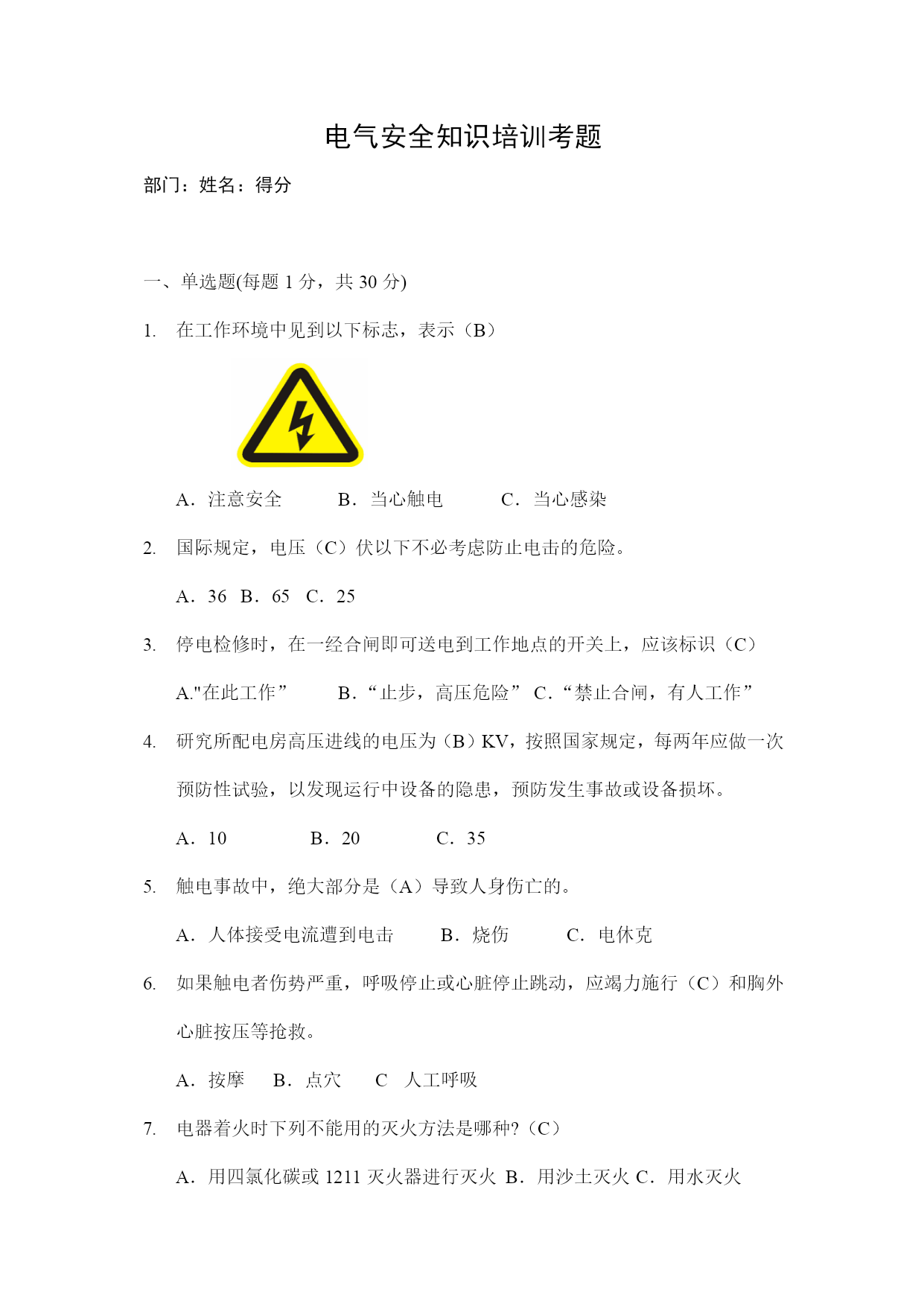 电气安全知识培训考题

部门：姓名：得分

一、单选题(每题 1 分，共 30 分)

1. 在工作环境中见到以下标志，表示（B）

A．注意安全 B．当心触电 C．当心感染

2. 国际规定，电压（C）伏以下不必考虑防止电击的危险。

A．36 B．65 C．25

3. 停电检修时，在一经合闸即可送电到工作地点的开关上，应该标识（C）

A."在此工作” B．“止步，高压危险” C．“禁止合闸，有人工作”

4. 研究所配电房高压进线的电压为（B）KV，按照国家规定，每两年应做一次预防性试验，以发现运行中设备的隐患，预防发生事故或设备损坏。

A．10 B．20 C．35

5. 触电事故中，绝大部分是（A）导致人身伤亡的。

A．人体接受电流遭到电击 B．烧伤 C．电休克

6. 如果触电者伤势严重，呼吸停止或心脏停止跳动，应竭力施行（C）和胸外心脏按压等抢救。

A．按摩 B．点穴 C 人工呼吸

7. 电器着火时下列不能用的灭火方法是哪种?（C）

A．用四氯化碳或 1211 灭火器进行灭火 B．用沙土灭火 C．用水灭火